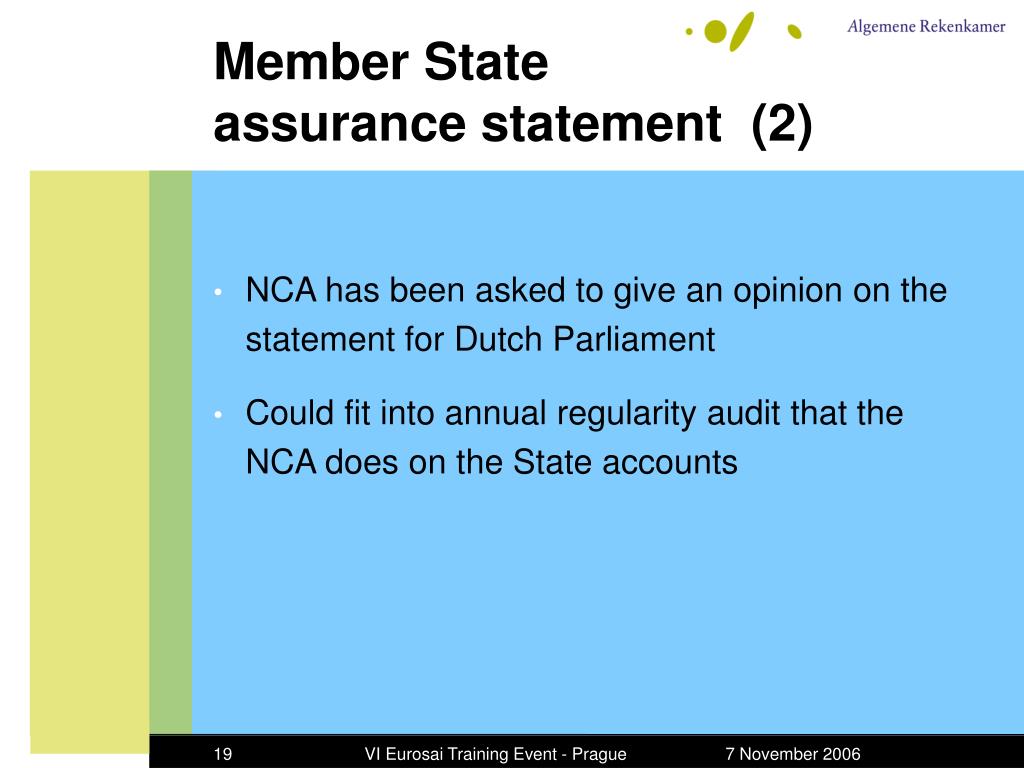 Algemene Rekenkamer

Member State assurance statement (2)

• NCA has been asked to give an opinion on the statement for Dutch Parliament

• Could fit into annual regularity audit that the NCA does on the State accounts

19 VI Eurosai Training Event - Prague 7 November 2006